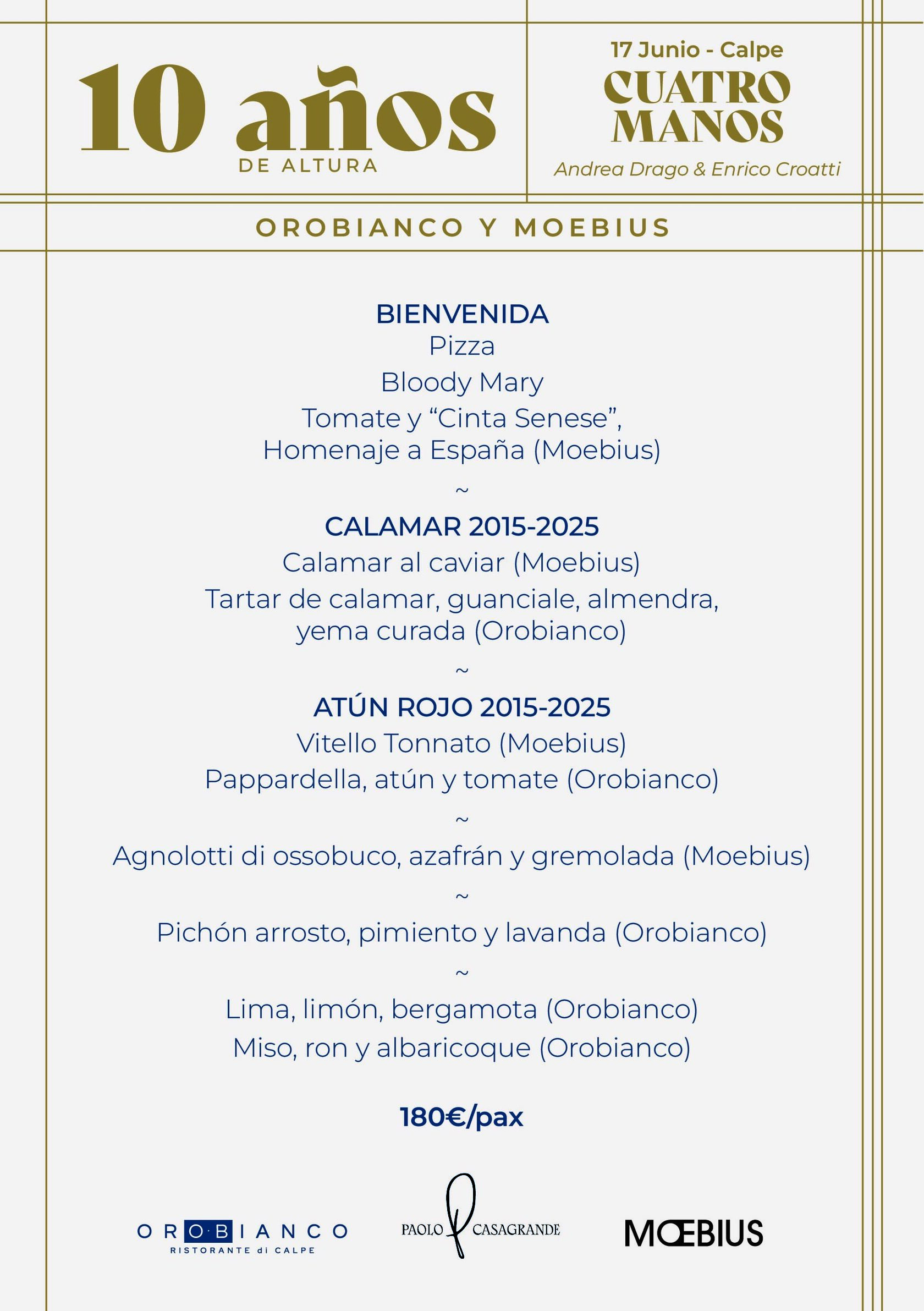 10 años
DE ALTURA

17 Junio - Calpe
CUATRO MANOS
Andrea Drago & Enrico Croatti

OROBIANCO Y MOEBIUS

BIENVENIDA
Pizza
Bloody Mary
Tomate y “Cinta Senese”, Homenaje a España (Moebius)
~
CALAMAR 2015-2025
Calamar al caviar (Moebius)
Tartar de calamar, guanciale, almendra, yema curada (Orobianco)
~
ATÚN ROJO 2015-2025
Vitello Tonnato (Moebius)
Pappardella, atún y tomate (Orobianco)
~
Agnolotti di ossobuco, azafrán y gremolada (Moebius)
~
Pichón arrosto, pimiento y lavanda (Orobianco)
~
Lima, limón, bergamota (Orobianco)
Miso, ron y albaricoque (Orobianco)

180€/pax

OROBIANCO
RISTORANTE di CALPE

PAOLO CASAGRANDE

MŒBIUS